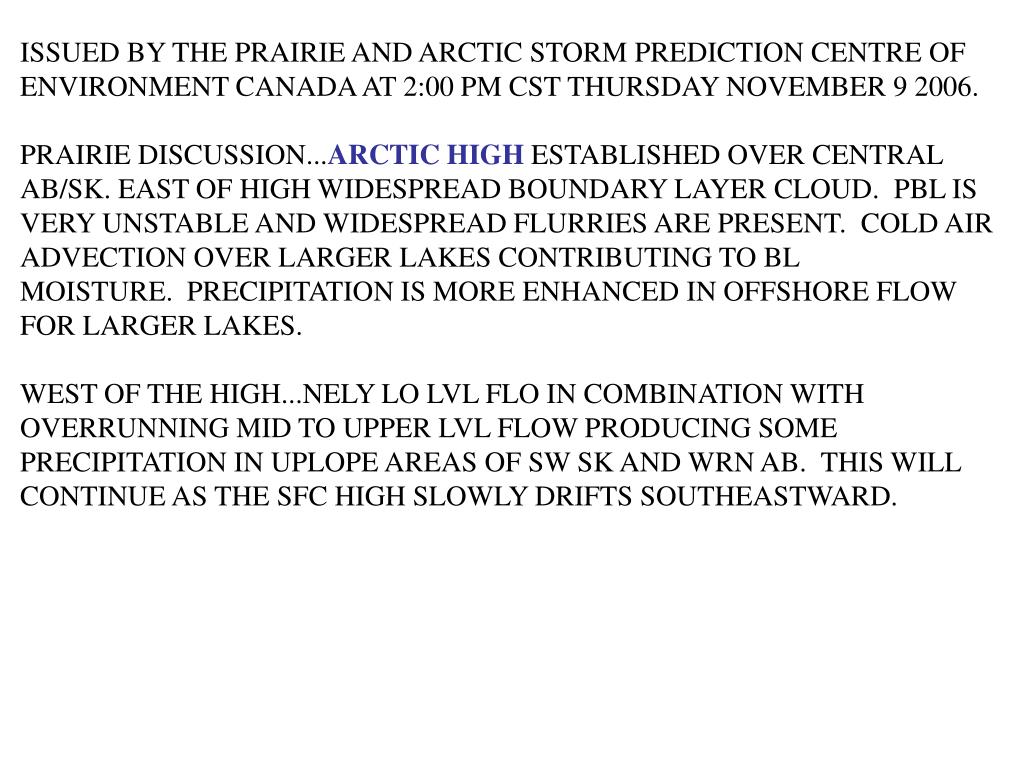 ISSUED BY THE PRAIRIE AND ARCTIC STORM PREDICTION CENTRE OF ENVIRONMENT CANADA AT 2:00 PM CST THURSDAY NOVEMBER 9 2006.

PRAIRIE DISCUSSION...ARCTIC HIGH ESTABLISHED OVER CENTRAL AB/SK. EAST OF HIGH WIDESPREAD BOUNDARY LAYER CLOUD. PBL IS VERY UNSTABLE AND WIDESPREAD FLURRIES ARE PRESENT. COLD AIR ADVECTION OVER LARGER LAKES CONTRIBUTING TO BL MOISTURE. PRECIPITATION IS MORE ENHANCED IN OFFSHORE FLOW FOR LARGER LAKES.

WEST OF THE HIGH...NELY LO LVL FLO IN COMBINATION WITH OVERRUNNING MID TO UPPER LVL FLOW PRODUCING SOME PRECIPITATION IN UPLOPE AREAS OF SW SK AND WRN AB. THIS WILL CONTINUE AS THE SFC HIGH SLOWLY DRIFTS SOUTHEASTWARD.